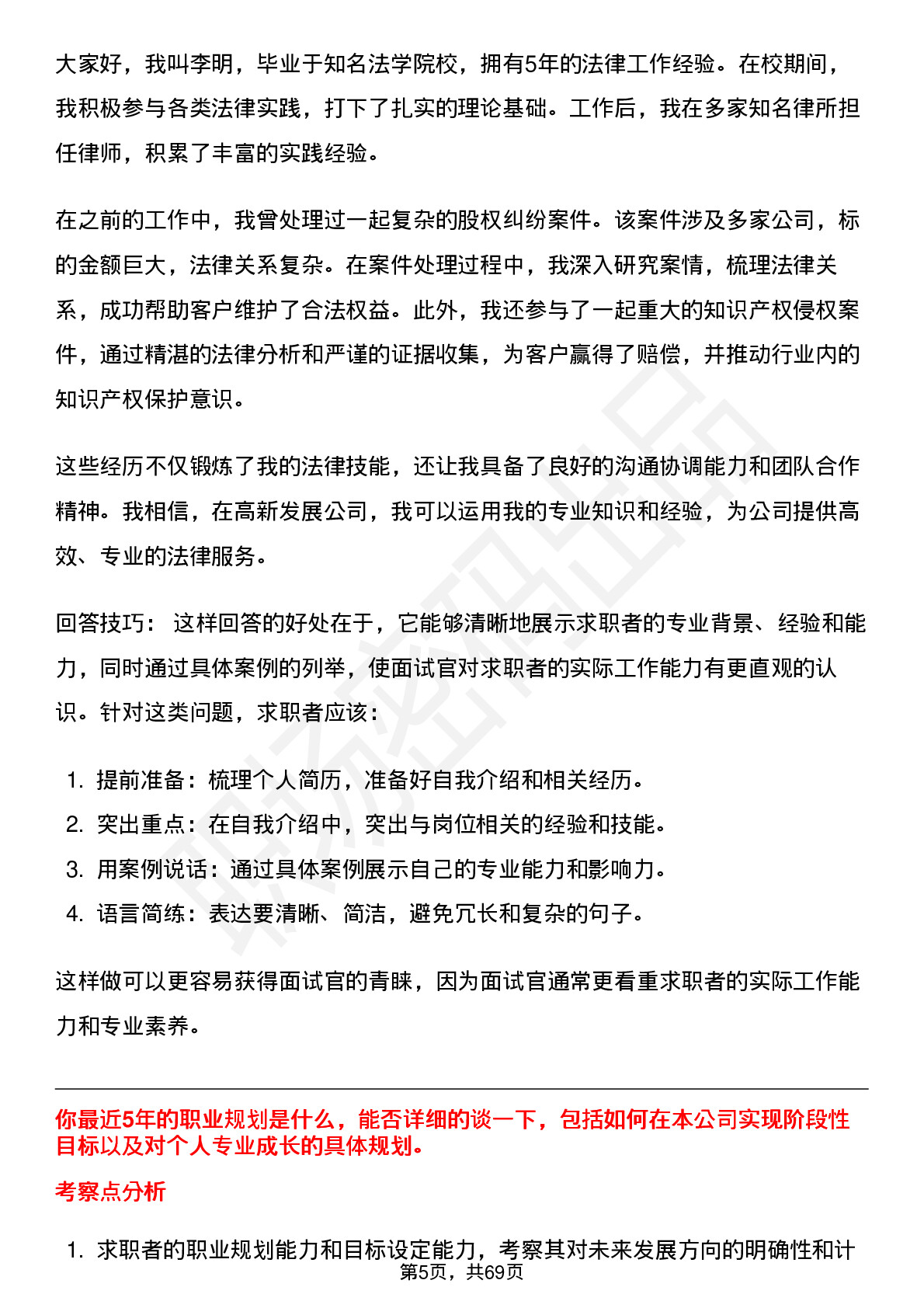 大家好，我叫李明，毕业于知名法学院校，拥有5年的法律工作经验。在校期间，我积极参与各类法律实践，打下了扎实的理论基础。工作后，我在多家知名律所担任律师，积累了丰富的实践经验。

在之前的工作中，我曾处理过一起复杂的股权纠纷案件。该案件涉及多家公司，标的金额巨大，法律关系复杂。在案件处理过程中，我深入研究案情，梳理法律关系，成功帮助客户维护了合法权益。此外，我还参与了一起重大的知识产权侵权案件，通过精湛的法律分析和严谨的证据收集，为客户赢得了赔偿，并推动行业内的知识产权保护意识。

这些经历不仅锻炼了我的法律技能，还让我具备了良好的沟通协调能力和团队合作精神。我相信，在高新发展公司，我可以运用我的专业知识和经验，为公司提供高效、专业的法律服务。

回答技巧： 这样回答的好处在于，它能够清晰地展示求职者的专业背景、经验和能力，同时通过具体案例的列举，使面试官对求职者的实际工作能力有更直观的认识。针对这类问题，求职者应该：

1. 提前准备：梳理个人简历，准备好自我介绍和相关经历。
2. 突出重点：在自我介绍中，突出与岗位相关的经验和技能。
3. 用案例说话：通过具体案例展示自己的专业能力和影响力。
4. 语言简练：表达要清晰、简洁，避免冗长和复杂的句子。

这样做可以更容易获得面试官的青睐，因为面试官通常更看重求职者的实际工作能力和专业素养。

你最近5年的职业规划是什么，能否详细的谈一下，包括如何在本公司实现阶段性目标以及对个人专业成长的具体规划。

考察点分析

1. 求职者的职业规划能力和目标设定能力，考察其对未来发展方向的明确性和计

第5页，共69页